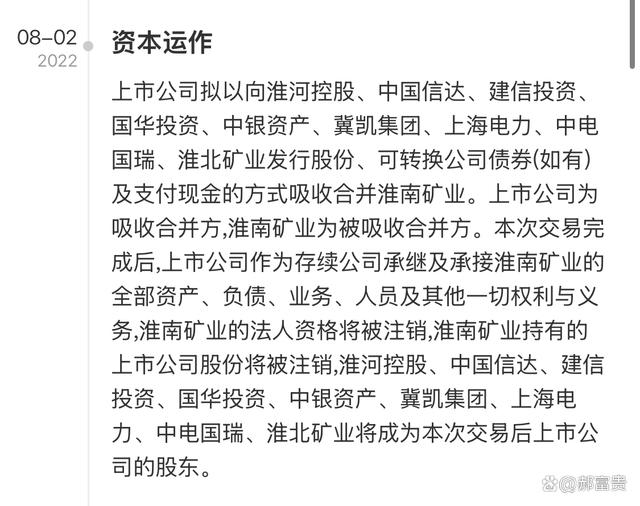 08-02
2022

资本运作

上市公司拟以向淮河控股、中国信达、建信投资、国华投资、中银资产、冀凯集团、上海电力、中电国瑞、淮北矿业发行股份、可转换公司债券(如有)及支付现金的方式吸收合并淮南矿业。上市公司为吸收合并方,淮南矿业为被吸收合并方。本次交易完成后,上市公司作为存续公司承继及承接淮南矿业的全部资产、负债、业务、人员及其他一切权利与义务,淮南矿业的法人资格将被注销,淮南矿业持有的上市公司股份将被注销,淮河控股、中国信达、建信投资、国华投资、中银资产、冀凯集团、上海电力、中电国瑞、淮北矿业将成为本次交易后上市公司的股东。

@郝富贵